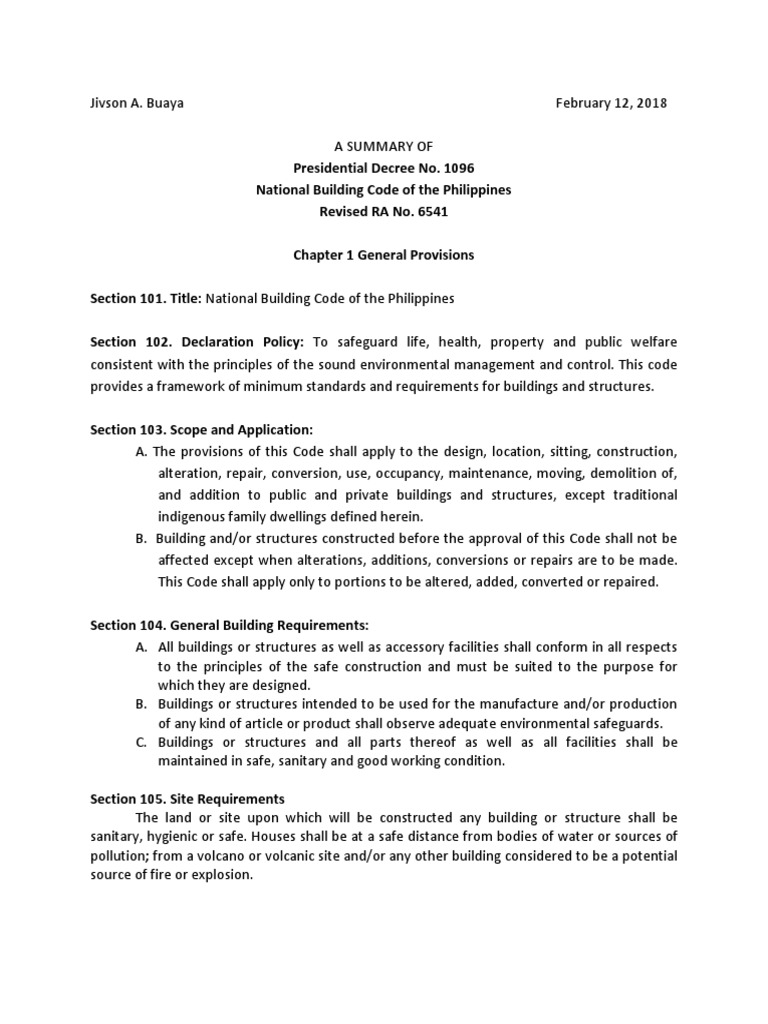 Jivson A. Buaya

February 12, 2018

A SUMMARY OF
Presidential Decree No. 1096
National Building Code of the Philippines
Revised RA No. 6541

Chapter 1 General Provisions

Section 101. Title: National Building Code of the Philippines

Section 102. Declaration Policy: To safeguard life, health, property and public welfare consistent with the principles of the sound environmental management and control. This code provides a framework of minimum standards and requirements for buildings and structures.

Section 103. Scope and Application:
A. The provisions of this Code shall apply to the design, location, sitting, construction, alteration, repair, conversion, use, occupancy, maintenance, moving, demolition of, and addition to public and private buildings and structures, except traditional indigenous family dwellings defined herein.
B. Building and/or structures constructed before the approval of this Code shall not be affected except when alterations, additions, conversions or repairs are to be made. This Code shall apply only to portions to be altered, added, converted or repaired.

Section 104. General Building Requirements:
A. All buildings or structures as well as accessory facilities shall conform in all respects to the principles of the safe construction and must be suited to the purpose for which they are designed.
B. Buildings or structures intended to be used for the manufacture and/or production of any kind of article or product shall observe adequate environmental safeguards.
C. Buildings or structures and all parts thereof as well as all facilities shall be maintained in safe, sanitary and good working condition.

Section 105. Site Requirements
The land or site upon which will be constructed any building or structure shall be sanitary, hygienic or safe. Houses shall be at a safe distance from bodies of water or sources of pollution; from a volcano or volcanic site and/or any other building considered to be a potential source of fire or explosion.